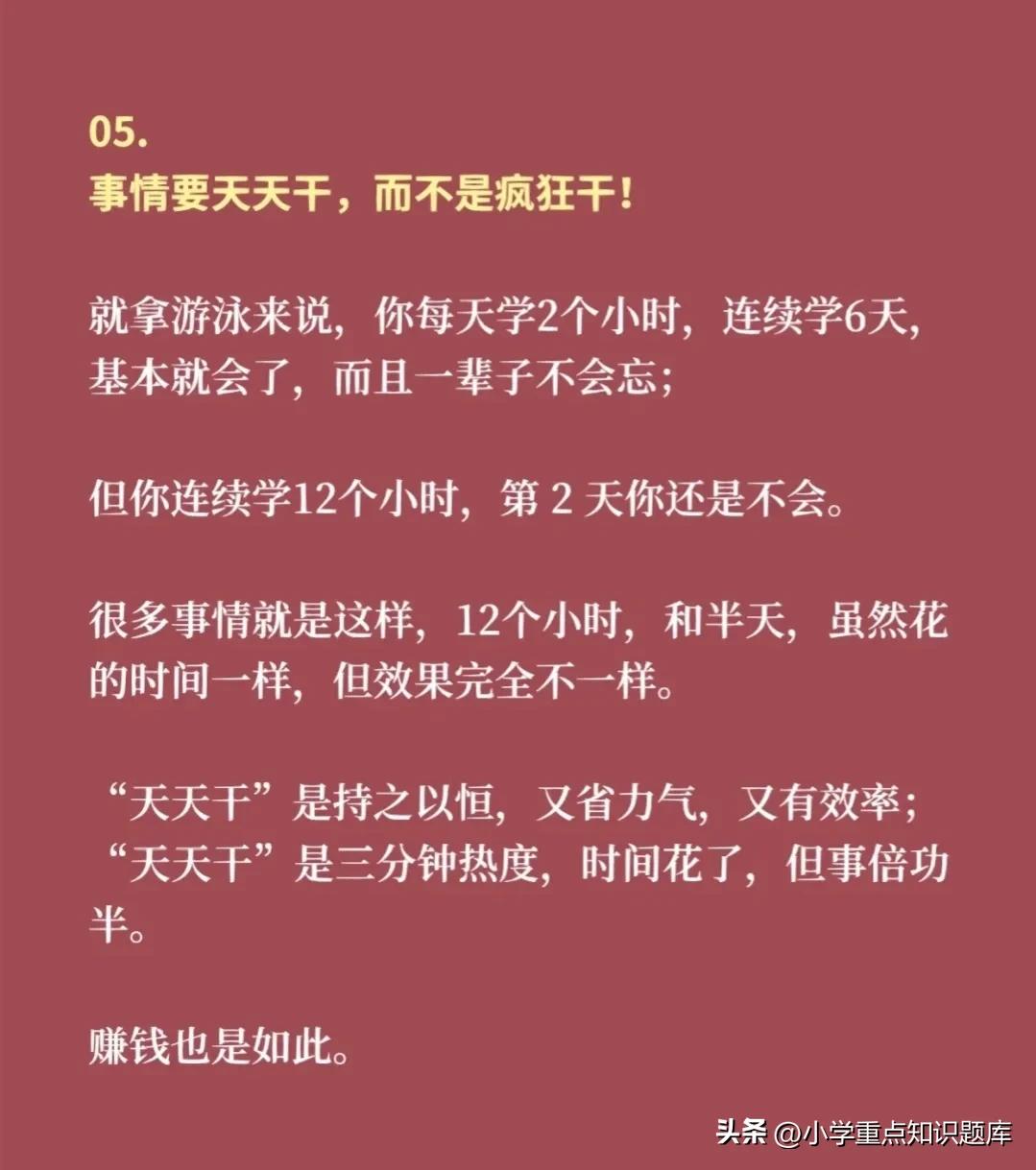 05.
事情要天天干，而不是疯狂干！

就拿游泳来说，你每天学2个小时，连续学6天，基本就会了，而且一辈子不会忘；

但你连续学12个小时，第 2 天你还是不会。

很多事情就是这样，12个小时，和半天，虽然花的时间一样，但效果完全不一样。

“天天干”是持之以恒，又省力气，又有效率；“天天干”是三分钟热度，时间花了，但事倍功半。

赚钱也是如此。

头条 @小学重点知识题库